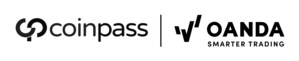 coinpass OANDA SMARTER TRADING